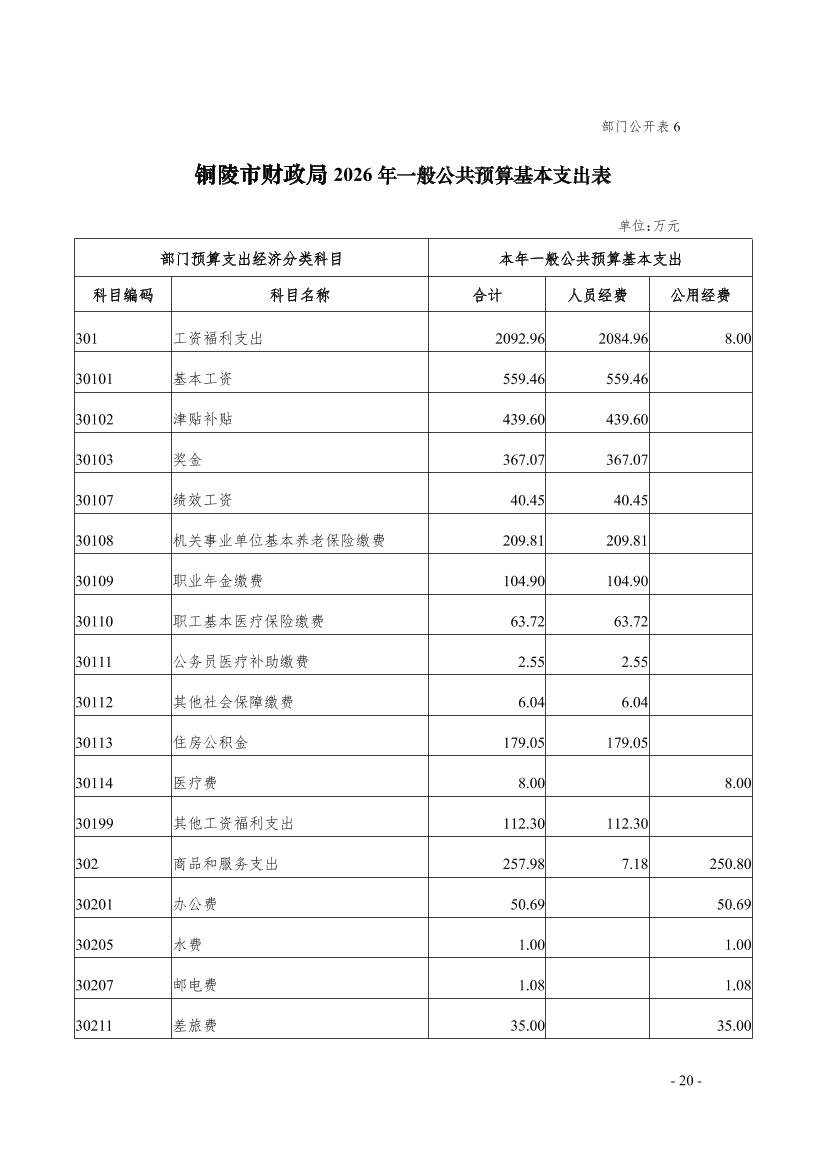 部门公开表 6

铜陵市财政局 2026 年一般公共预算基本支出表

单位：万元

| 部门预算支出经济分类科目 | | 本年一般公共预算基本支出 | | |
|---|---|---|---|---|
| 科目编码 | 科目名称 | 合计 | 人员经费 | 公用经费 |
| 301 | 工资福利支出 | 2092.96 | 2084.96 | 8.00 |
| 30101 | 基本工资 | 559.46 | 559.46 | |
| 30102 | 津贴补贴 | 439.60 | 439.60 | |
| 30103 | 奖金 | 367.07 | 367.07 | |
| 30107 | 绩效工资 | 40.45 | 40.45 | |
| 30108 | 机关事业单位基本养老保险缴费 | 209.81 | 209.81 | |
| 30109 | 职业年金缴费 | 104.90 | 104.90 | |
| 30110 | 职工基本医疗保险缴费 | 63.72 | 63.72 | |
| 30111 | 公务员医疗补助缴费 | 2.55 | 2.55 | |
| 30112 | 其他社会保障缴费 | 6.04 | 6.04 | |
| 30113 | 住房公积金 | 179.05 | 179.05 | |
| 30114 | 医疗费 | 8.00 | | 8.00 |
| 30199 | 其他工资福利支出 | 112.30 | 112.30 | |
| 302 | 商品和服务支出 | 257.98 | 7.18 | 250.80 |
| 30201 | 办公费 | 50.69 | | 50.69 |
| 30205 | 水费 | 1.00 | | 1.00 |
| 30207 | 邮电费 | 1.08 | | 1.08 |
| 30211 | 差旅费 | 35.00 | | 35.00 |

- 20 -